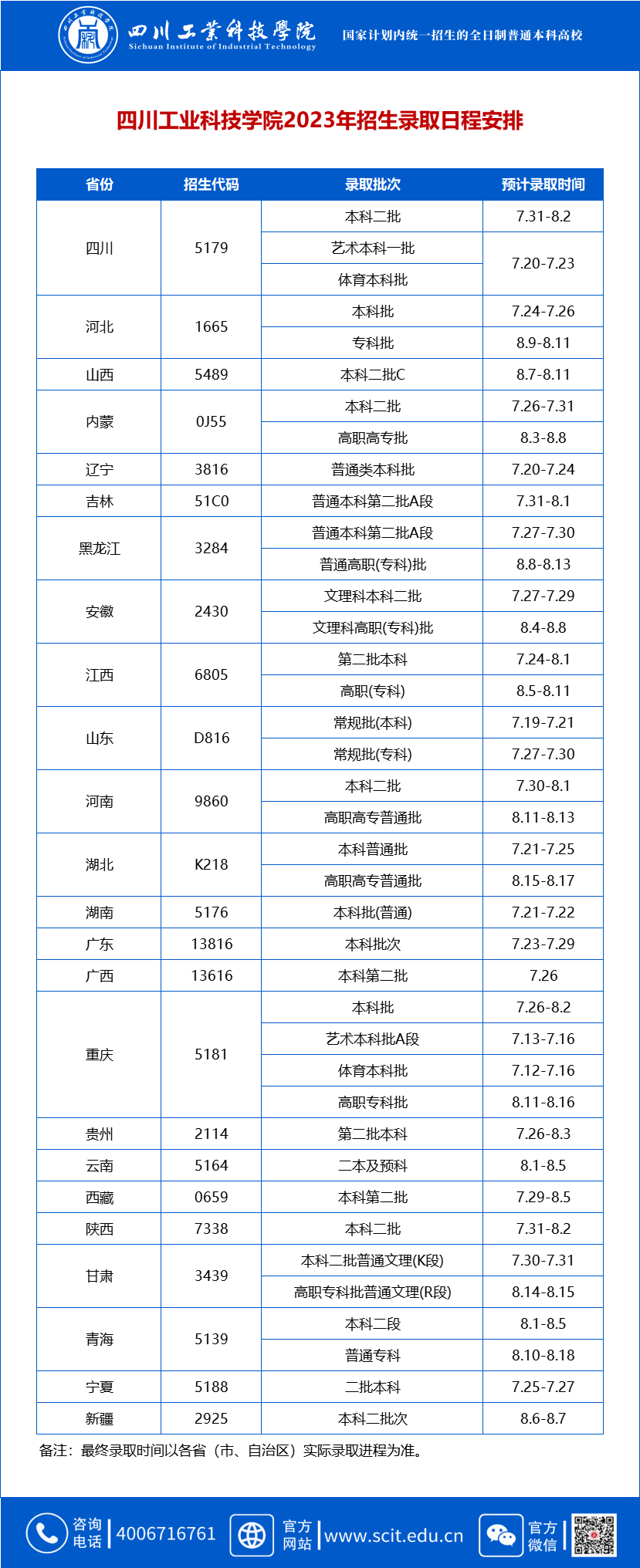 四川工業科技學院
Sichuan Institute of Industrial Technology
国家计划内统一招生的全日制普通本科高校

四川工业科技学院2023年招生录取日程安排

| 省份 | 招生代码 | 录取批次 | 预计录取时间 |
|---|---|---|---|
| 四川 | 5179 | 本科二批 | 7.31-8.2 |
|  |  | 艺术本科一批 | 7.20-7.23 |
|  |  | 体育本科批 |  |
| 河北 | 1665 | 本科批 | 7.24-7.26 |
|  |  | 专科批 | 8.9-8.11 |
| 山西 | 5489 | 本科二批C | 8.7-8.11 |
| 内蒙 | 0J55 | 本科二批 | 7.26-7.31 |
|  |  | 高职高专批 | 8.3-8.8 |
| 辽宁 | 3816 | 普通类本科批 | 7.20-7.24 |
| 吉林 | 51C0 | 普通本科第二批A段 | 7.31-8.1 |
| 黑龙江 | 3284 | 普通本科第二批A段 | 7.27-7.30 |
|  |  | 普通高职(专科)批 | 8.8-8.13 |
| 安徽 | 2430 | 文理科本科二批 | 7.27-7.29 |
|  |  | 文理科高职(专科)批 | 8.4-8.8 |
| 江西 | 6805 | 第二批本科 | 7.24-8.1 |
|  |  | 高职(专科) | 8.5-8.11 |
| 山东 | D816 | 常规批(本科) | 7.19-7.21 |
|  |  | 常规批(专科) | 7.27-7.30 |
| 河南 | 9860 | 本科二批 | 7.30-8.1 |
|  |  | 高职高专普通批 | 8.11-8.13 |
| 湖北 | K218 | 本科普通批 | 7.21-7.25 |
|  |  | 高职高专普通批 | 8.15-8.17 |
| 湖南 | 5176 | 本科批(普通) | 7.21-7.22 |
| 广东 | 13816 | 本科批次 | 7.23-7.29 |
| 广西 | 13616 | 本科第二批 | 7.26 |
| 重庆 | 5181 | 本科批 | 7.26-8.2 |
|  |  | 艺术本科批A段 | 7.13-7.16 |
|  |  | 体育本科批 | 7.12-7.16 |
|  |  | 高职专科批 | 8.11-8.16 |
| 贵州 | 2114 | 第二批本科 | 7.26-8.3 |
| 云南 | 5164 | 二本及预科 | 8.1-8.5 |
| 西藏 | 0659 | 本科第二批 | 7.29-8.5 |
| 陕西 | 7338 | 本科二批 | 7.31-8.2 |
| 甘肃 | 3439 | 本科二批普通文理(K段) | 7.30-7.31 |
|  |  | 高职专科批普通文理(R段) | 8.14-8.15 |
| 青海 | 5139 | 本科二段 | 8.1-8.5 |
|  |  | 普通专科 | 8.10-8.18 |
| 宁夏 | 5188 | 二批本科 | 7.25-7.27 |
| 新疆 | 2925 | 本科二批次 | 8.6-8.7 |

备注：最终录取时间以各省（市、自治区）实际录取进程为准。

咨询电话 4006716761 官方网站 www.scit.edu.cn 官方微信